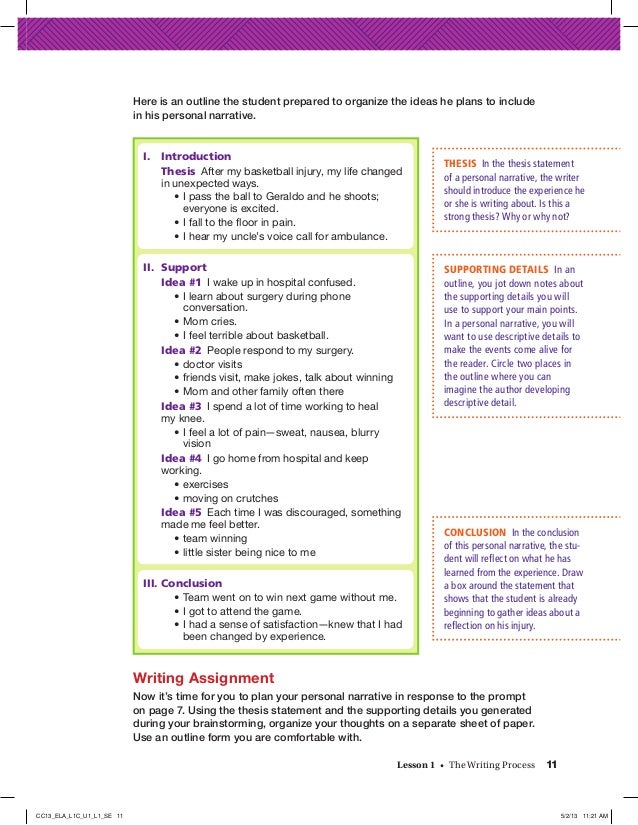 Here is an outline the student prepared to organize the ideas he plans to include in his personal narrative.

I. Introduction
Thesis After my basketball injury, my life changed in unexpected ways.
• I pass the ball to Geraldo and he shoots; everyone is excited.
• I fall to the floor in pain.
• I hear my uncle's voice call for ambulance.

II. Support
Idea #1 I wake up in hospital confused.
• I learn about surgery during phone conversation.
• Mom cries.
• I feel terrible about basketball.
Idea #2 People respond to my surgery.
• doctor visits
• friends visit, make jokes, talk about winning
• Mom and other family often there
Idea #3 I spend a lot of time working to heal my knee.
• I feel a lot of pain—sweat, nausea, blurry vision
Idea #4 I go home from hospital and keep working.
• exercises
• moving on crutches
Idea #5 Each time I was discouraged, something made me feel better.
• team winning
• little sister being nice to me

III. Conclusion
• Team went on to win next game without me.
• I got to attend the game.
• I had a sense of satisfaction—knew that I had been changed by experience.

THESIS In the thesis statement of a personal narrative, the writer should introduce the experience he or she is writing about. Is this a strong thesis? Why or why not?

SUPPORTING DETAILS In an outline, you jot down notes about the supporting details you will use to support your main points. In a personal narrative, you will want to use descriptive details to make the events come alive for the reader. Circle two places in the outline where you can imagine the author developing descriptive detail.

CONCLUSION In the conclusion of this personal narrative, the student will reflect on what he has learned from the experience. Draw a box around the statement that shows that the student is already beginning to gather ideas about a reflection on his injury.

Writing Assignment
Now it's time for you to plan your personal narrative in response to the prompt on page 7. Using the thesis statement and the supporting details you generated during your brainstorming, organize your thoughts on a separate sheet of paper. Use an outline form you are comfortable with.

Lesson 1 • The Writing Process 11

CC13_ELA_L1C_U1_L1_SE 11 5/2/13 11:21 AM